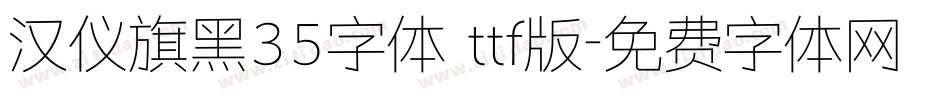 汉仪旗黑35字体 ttf版-免费字体网